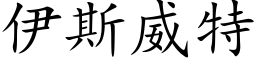 伊斯威特